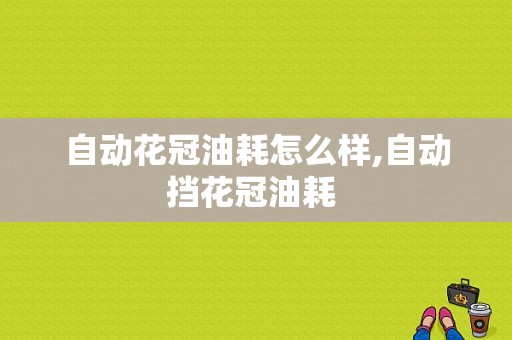 自动花冠油耗怎么样,自动挡花冠油耗